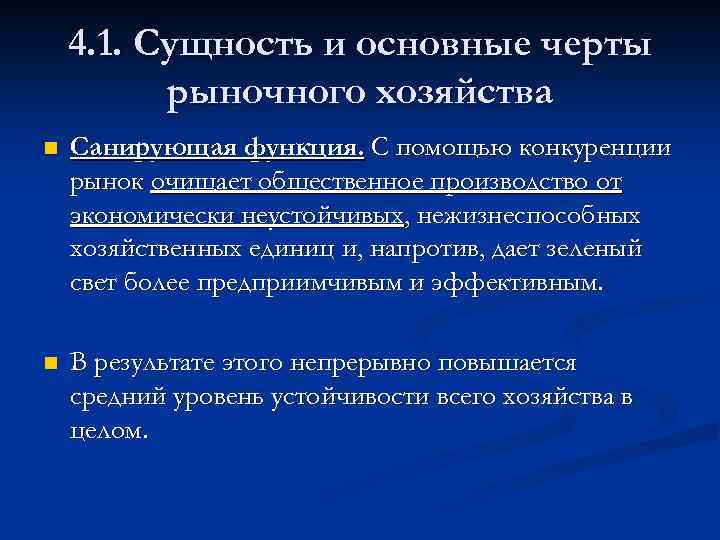 4.1. Сущность и основные черты рыночного хозяйства

Санирующая функция. С помощью конкуренции рынок очищает общественное производство от экономически неустойчивых, нежизнеспособных хозяйственных единиц и, напротив, дает зеленый свет более предприимчивым и эффективным.

В результате этого непрерывно повышается средний уровень устойчивости всего хозяйства в целом.